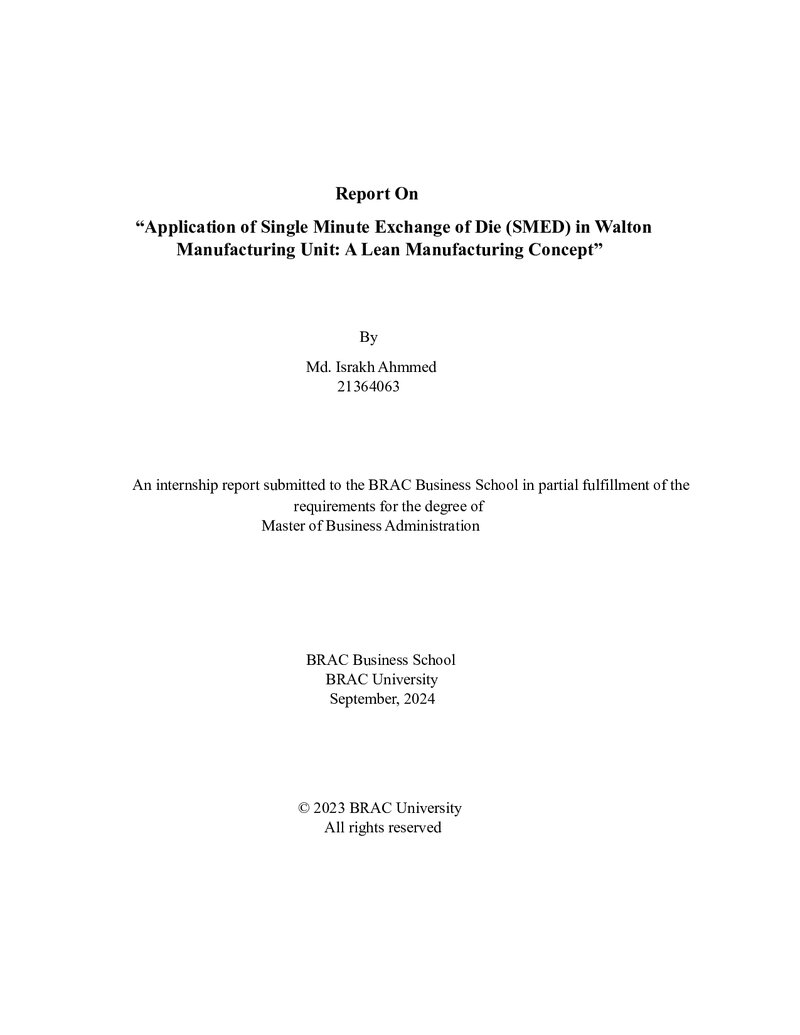 Report On

"Application of Single Minute Exchange of Die (SMED) in Walton Manufacturing Unit: A Lean Manufacturing Concept"

By

Md. Israkh Ahmmed
21364063

An internship report submitted to the BRAC Business School in partial fulfillment of the requirements for the degree of
Master of Business Administration

BRAC Business School
BRAC University
September, 2024

© 2023 BRAC University
All rights reserved